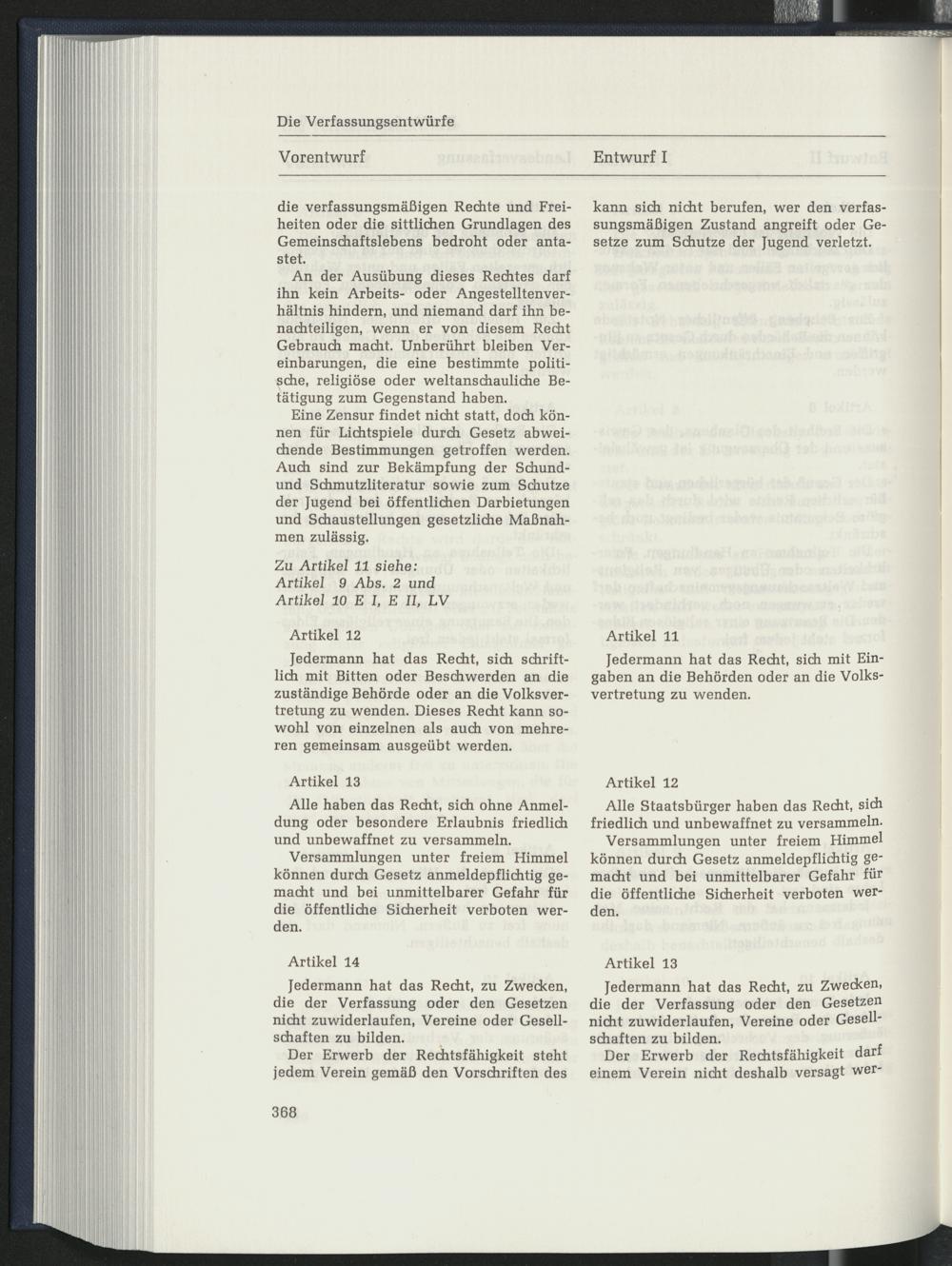 Die Verfassungsentwürfe

Vorentwurf

die verfassungsmäßigen Rechte und Freiheiten oder die sittlichen Grundlagen des Gemeinschaftslebens bedroht oder antastet.

An der Ausübung dieses Rechtes darf ihn kein Arbeits- oder Angestelltenverhältnis hindern, und niemand darf ihn benachteiligen, wenn er von diesem Recht Gebrauch macht. Unberührt bleiben Vereinbarungen, die eine bestimmte politische, religiöse oder weltanschauliche Betätigung zum Gegenstand haben.

Eine Zensur findet nicht statt, doch können für Lichtspiele durch Gesetz abweichende Bestimmungen getroffen werden. Auch sind zur Bekämpfung der Schund- und Schmutzliteratur sowie zum Schutze der Jugend bei öffentlichen Darbietungen und Schaustellungen gesetzliche Maßnahmen zulässig.

Zu Artikel 11 siehe:
Artikel 9 Abs. 2 und
Artikel 10 E I, E II, LV

Artikel 12

Jedermann hat das Recht, sich schriftlich mit Bitten oder Beschwerden an die zuständige Behörde oder an die Volksvertretung zu wenden. Dieses Recht kann sowohl von einzelnen als auch von mehreren gemeinsam ausgeübt werden.

Artikel 13

Alle haben das Recht, sich ohne Anmeldung oder besondere Erlaubnis friedlich und unbewaffnet zu versammeln.

Versammlungen unter freiem Himmel können durch Gesetz anmeldepflichtig gemacht und bei unmittelbarer Gefahr für die öffentliche Sicherheit verboten werden.

Artikel 14

Jedermann hat das Recht, zu Zwecken, die der Verfassung oder den Gesetzen nicht zuwiderlaufen, Vereine oder Gesellschaften zu bilden.

Der Erwerb der Rechtsfähigkeit steht jedem Verein gemäß den Vorschriften des

Entwurf I

kann sich nicht berufen, wer den verfassungsmäßigen Zustand angreift oder Gesetze zum Schutze der Jugend verletzt.

Artikel 11

Jedermann hat das Recht, sich mit Eingaben an die Behörden oder an die Volksvertretung zu wenden.

Artikel 12

Alle Staatsbürger haben das Recht, sich friedlich und unbewaffnet zu versammeln.

Versammlungen unter freiem Himmel können durch Gesetz anmeldepflichtig gemacht und bei unmittelbarer Gefahr für die öffentliche Sicherheit verboten werden.

Artikel 13

Jedermann hat das Recht, zu Zwecken, die der Verfassung oder den Gesetzen nicht zuwiderlaufen, Vereine oder Gesellschaften zu bilden.

Der Erwerb der Rechtsfähigkeit darf einem Verein nicht deshalb versagt wer-

368